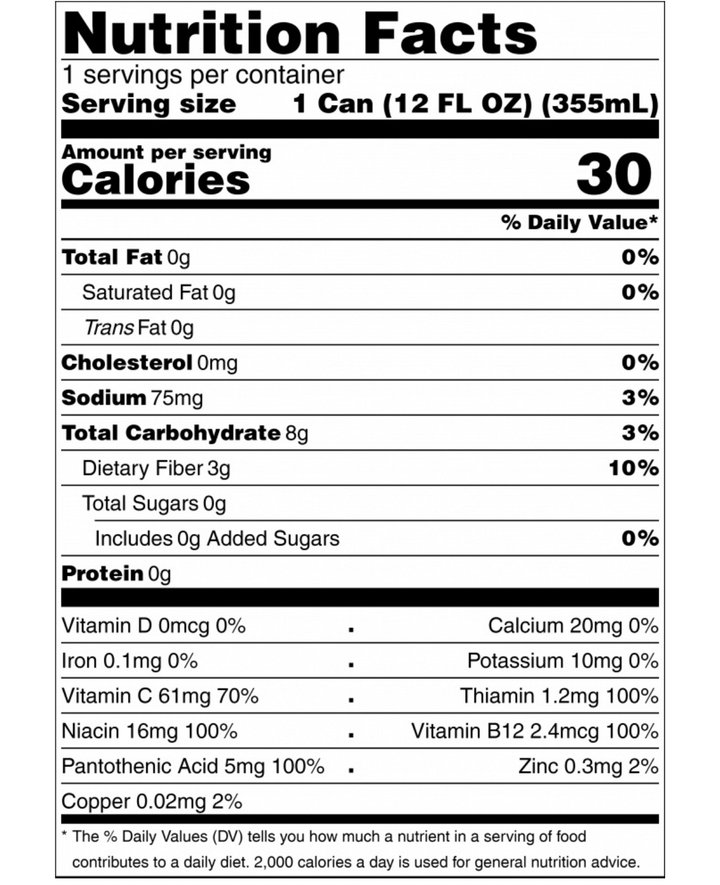 Nutrition Facts
1 servings per container
Serving size 1 Can (12 FL OZ) (355mL)

Amount per serving
Calories 30

% Daily Value*

Total Fat 0g 0%
Saturated Fat 0g 0%
Trans Fat 0g
Cholesterol 0mg 0%
Sodium 75mg 3%
Total Carbohydrate 8g 3%
Dietary Fiber 3g 10%
Total Sugars 0g
Includes 0g Added Sugars 0%
Protein 0g

Vitamin D 0mcg 0% . Calcium 20mg 0%
Iron 0.1mg 0% . Potassium 10mg 0%
Vitamin C 61mg 70% . Thiamin 1.2mg 100%
Niacin 16mg 100% . Vitamin B12 2.4mcg 100%
Pantothenic Acid 5mg 100% . Zinc 0.3mg 2%
Copper 0.02mg 2%

* The % Daily Values (DV) tells you how much a nutrient in a serving of food contributes to a daily diet. 2,000 calories a day is used for general nutrition advice.